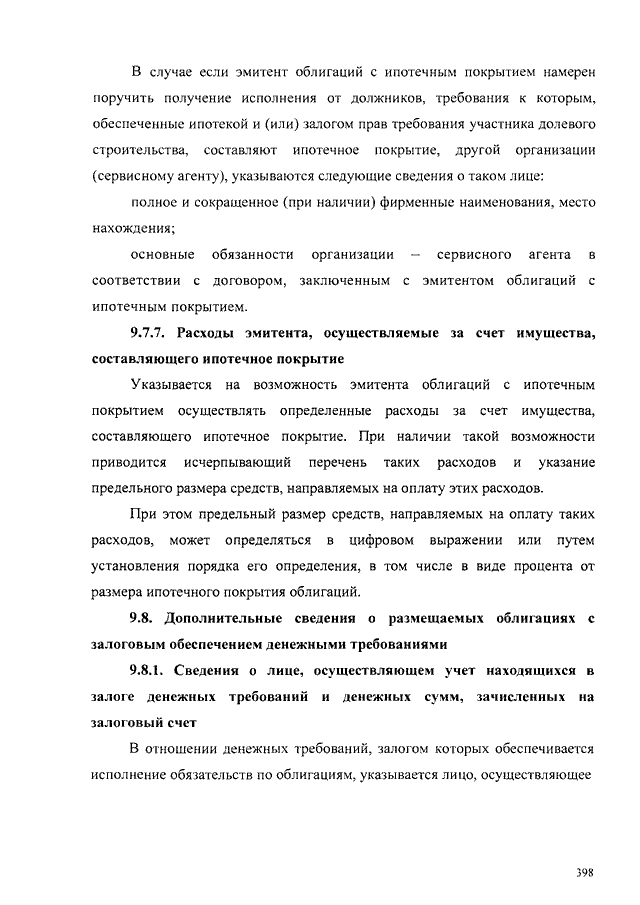 В случае если эмитент облигаций с ипотечным покрытием намерен поручить получение исполнения от должников, требования к которым, обеспеченные ипотекой и (или) залогом прав требования участника долевого строительства, составляют ипотечное покрытие, другой организации (сервисному агенту), указываются следующие сведения о таком лице:

полное и сокращенное (при наличии) фирменные наименования, место нахождения;

основные обязанности организации – сервисного агента в соответствии с договором, заключенным с эмитентом облигаций с ипотечным покрытием.

9.7.7. Расходы эмитента, осуществляемые за счет имущества, составляющего ипотечное покрытие

Указывается на возможность эмитента облигаций с ипотечным покрытием осуществлять определенные расходы за счет имущества, составляющего ипотечное покрытие. При наличии такой возможности приводится исчерпывающий перечень таких расходов и указание предельного размера средств, направляемых на оплату этих расходов.

При этом предельный размер средств, направляемых на оплату таких расходов, может определяться в цифровом выражении или путем установления порядка его определения, в том числе в виде процента от размера ипотечного покрытия облигаций.

9.8. Дополнительные сведения о размещаемых облигациях с залоговым обеспечением денежными требованиями

9.8.1. Сведения о лице, осуществляющем учет находящихся в залоге денежных требований и денежных сумм, зачисленных на залоговый счет

В отношении денежных требований, залогом которых обеспечивается исполнение обязательств по облигациям, указывается лицо, осуществляющее

398